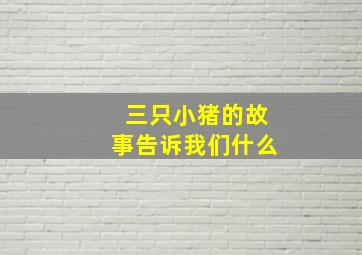 三只小猪的故事告诉我们什么